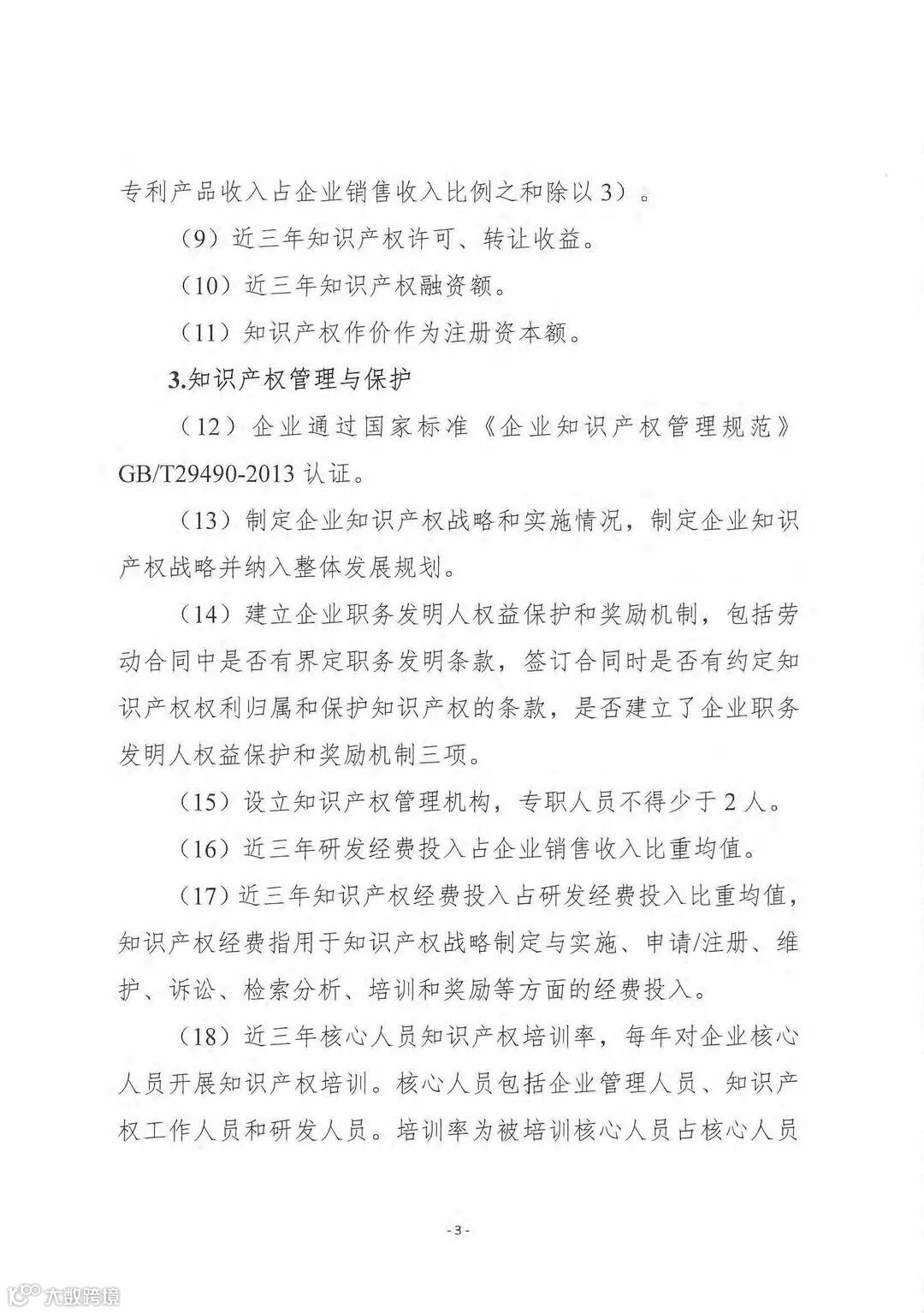 专利产品收入占企业销售收入比例之和除以3）。

（9）近三年知识产权许可、转让收益。

（10）近三年知识产权融资额。

（11）知识产权作价作为注册资本额。

3.知识产权管理与保护

（12）企业通过国家标准《企业知识产权管理规范》GB/T29490-2013 认证。

（13）制定企业知识产权战略和实施情况，制定企业知识产权战略并纳入整体发展规划。

（14）建立企业职务发明人权益保护和奖励机制，包括劳动合同中是否有界定职务发明条款，签订合同时是否有约定知识产权权利归属和保护知识产权的条款，是否建立了企业职务发明人权益保护和奖励机制三项。

（15）设立知识产权管理机构，专职人员不得少于2人。

（16）近三年研发经费投入占企业销售收入比重均值。

（17）近三年知识产权经费投入占研发经费投入比重均值，知识产权经费指用于知识产权战略制定与实施、申请/注册、维护、诉讼、检索分析、培训和奖励等方面的经费投入。

（18）近三年核心人员知识产权培训率，每年对企业核心人员开展知识产权培训。核心人员包括企业管理人员、知识产权工作人员和研发人员。培训率为被培训核心人员占核心人员

- 3 -

大数跨境